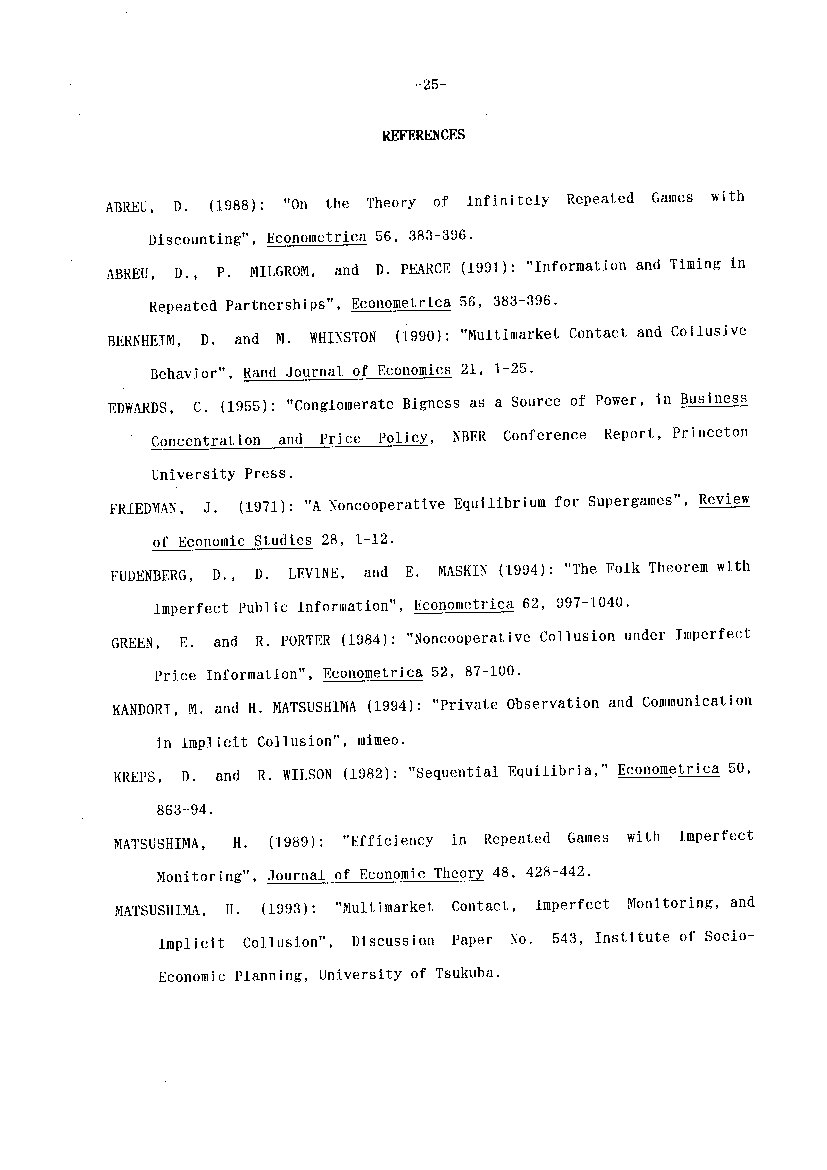 -25-

REFERENCES

ABREU, D. (1988): "On the Theory of Infinitely Repeated Games with Discounting", Econometrica 56, 383-396.

ABREU, D., P. MILGROM, and D. PEARCE (1991): "Information and Timing in Repeated Partnerships", Econometrica 56, 383-396.

BERNHEIM, D. and M. WHINSTON (1990): "Multimarket Contact and Collusive Behavior", Rand Journal of Economics 21, 1-25.

EDWARDS, C. (1955): "Conglomerate Bigness as a Source of Power, in Business Concentration and Price Policy, NBER Conference Report, Princeton University Press.

FRIEDMAN, J. (1971): "A Noncooperative Equilibrium for Supergames", Review of Economic Studies 28, 1-12.

FUDENBERG, D., D. LEVINE, and E. MASKIN (1994): "The Folk Theorem with Imperfect Public Information", Econometrica 62, 997-1040.

GREEN, E. and R. PORTER (1984): "Noncooperative Collusion under Imperfect Price Information", Econometrica 52, 87-100.

KANDORI, M. and H. MATSUSHIMA (1994): "Private Observation and Communication in Implicit Collusion", mimeo.

KREPS, D. and R. WILSON (1982): "Sequential Equilibria," Econometrica 50, 863-94.

MATSUSHIMA, H. (1989): "Efficiency in Repeated Games with Imperfect Monitoring", Journal of Economic Theory 48, 428-442.

MATSUSHIMA, H. (1993): "Multimarket Contact, Imperfect Monitoring, and Implicit Collusion", Discussion Paper No. 543, Institute of Socio-Economic Planning, University of Tsukuba.